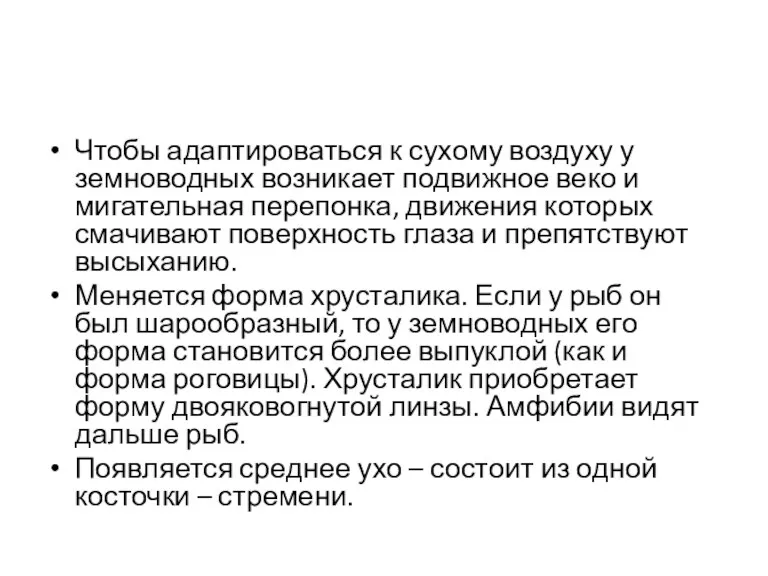 • Чтобы адаптироваться к сухому воздуху у земноводных возникает подвижное веко и мигательная перепонка, движения которых смачивают поверхность глаза и препятствуют высыханию.

• Меняется форма хрусталика. Если у рыб он был шарообразный, то у земноводных его форма становится более выпуклой (как и форма роговицы). Хрусталик приобретает форму двояковогнутой линзы. Амфибии видят дальше рыб.

• Появляется среднее ухо – состоит из одной косточки – стремени.